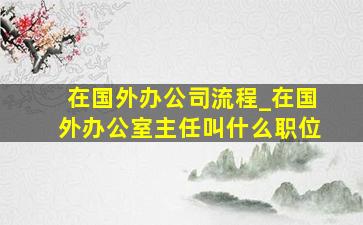 在国外办公司流程_在国外办公室主任叫什么职位